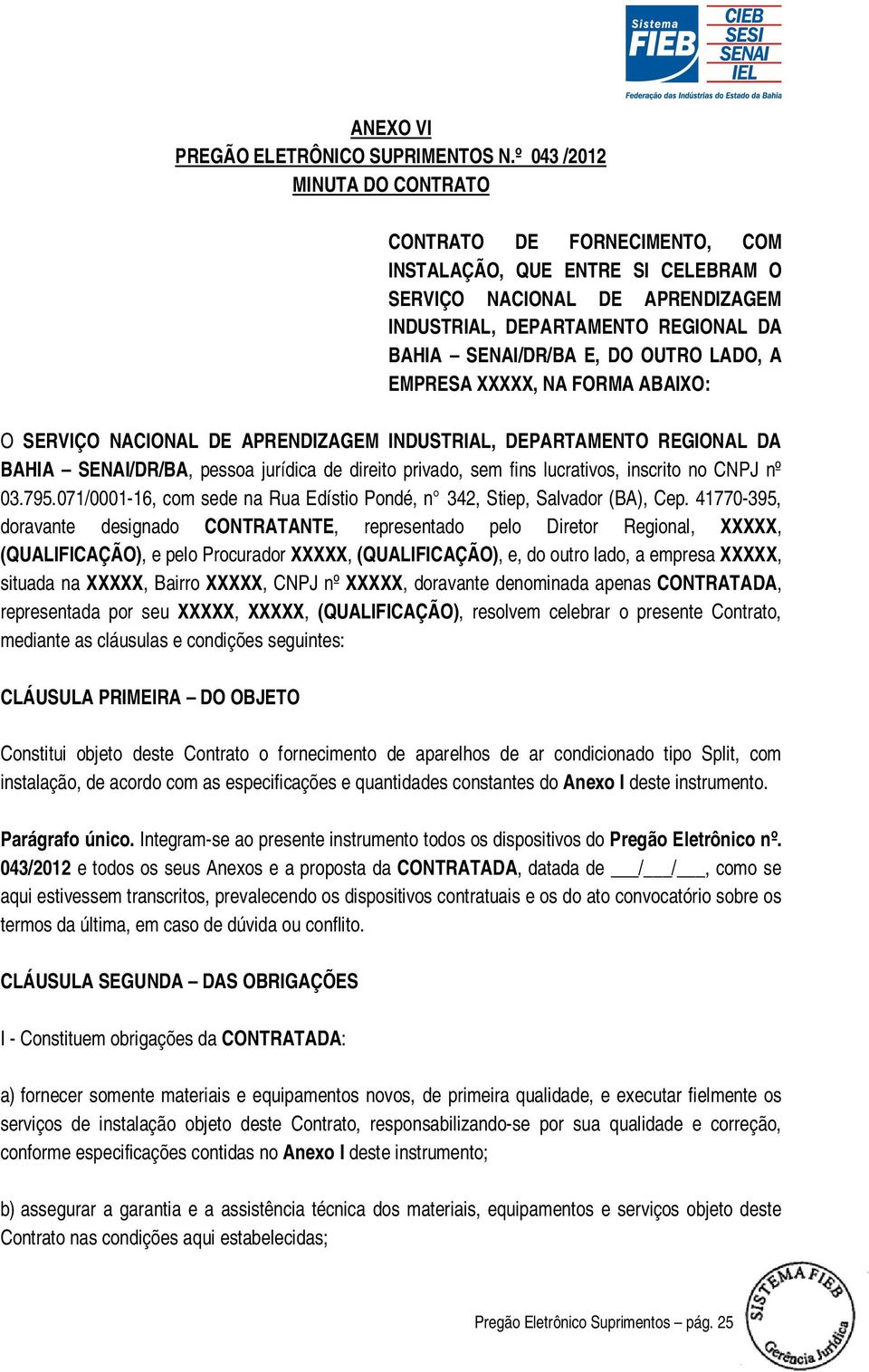 Sistema FIEB
CIEB
SESI
SENAI
IEL
Federação das Indústrias do Estado da Bahia

ANEXO VI
PREGÃO ELETRÔNICO SUPRIMENTOS N.º 043 /2012
MINUTA DO CONTRATO

CONTRATO DE FORNECIMENTO, COM INSTALAÇÃO, QUE ENTRE SI CELEBRAM O SERVIÇO NACIONAL DE APRENDIZAGEM INDUSTRIAL, DEPARTAMENTO REGIONAL DA BAHIA – SENAI/DR/BA E, DO OUTRO LADO, A EMPRESA XXXXX, NA FORMA ABAIXO:

O SERVIÇO NACIONAL DE APRENDIZAGEM INDUSTRIAL, DEPARTAMENTO REGIONAL DA BAHIA – SENAI/DR/BA, pessoa jurídica de direito privado, sem fins lucrativos, inscrito no CNPJ nº 03.795.071/0001-16, com sede na Rua Edístio Pondé, n° 342, Stiep, Salvador (BA), Cep. 41770-395, doravante designado CONTRATANTE, representado pelo Diretor Regional, XXXXX, (QUALIFICAÇÃO), e pelo Procurador XXXXX, (QUALIFICAÇÃO), e, do outro lado, a empresa XXXXX, situada na XXXXX, Bairro XXXXX, CNPJ nº XXXXX, doravante denominada apenas CONTRATADA, representada por seu XXXXX, XXXXX, (QUALIFICAÇÃO), resolvem celebrar o presente Contrato, mediante as cláusulas e condições seguintes:

CLÁUSULA PRIMEIRA – DO OBJETO

Constitui objeto deste Contrato o fornecimento de aparelhos de ar condicionado tipo Split, com instalação, de acordo com as especificações e quantidades constantes do Anexo I deste instrumento.

Parágrafo único. Integram-se ao presente instrumento todos os dispositivos do Pregão Eletrônico nº. 043/2012 e todos os seus Anexos e a proposta da CONTRATADA, datada de ___/___/___, como se aqui estivessem transcritos, prevalecendo os dispositivos contratuais e os do ato convocatório sobre os termos da última, em caso de dúvida ou conflito.

CLÁUSULA SEGUNDA – DAS OBRIGAÇÕES

I - Constituem obrigações da CONTRATADA:

a) fornecer somente materiais e equipamentos novos, de primeira qualidade, e executar fielmente os serviços de instalação objeto deste Contrato, responsabilizando-se por sua qualidade e correção, conforme especificações contidas no Anexo I deste instrumento;

b) assegurar a garantia e a assistência técnica dos materiais, equipamentos e serviços objeto deste Contrato nas condições aqui estabelecidas;

Pregão Eletrônico Suprimentos – pág. 25

SISTEMA FIEB
Gerência Jurídica